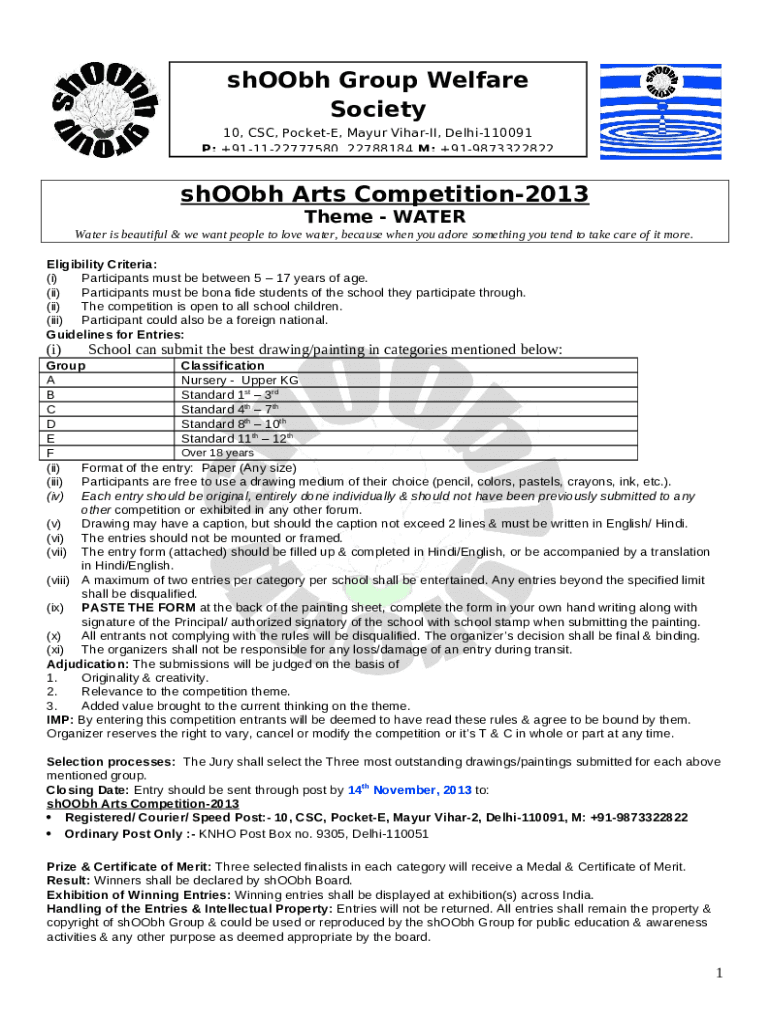 shOObh group

shOObh Group Welfare Society

10, CSC, Pocket-E, Mayur Vihar-II, Delhi-110091

P: +91-11-22777580, 22788184 M: +91-9873322822

shOObh Arts Competition-2013

Theme - WATER

Water is beautiful & we want people to love water, because when you adore something you tend to take care of it more.

Eligibility Criteria:
(i) Participants must be between 5 – 17 years of age.
(ii) Participants must be bona fide students of the school they participate through.
(ii) The competition is open to all school children.
(iii) Participant could also be a foreign national.

Guidelines for Entries:
(i) School can submit the best drawing/painting in categories mentioned below:

| Group | Classification |
|---|---|
| A | Nursery - Upper KG |
| B | Standard $1^{st}$ – $3^{rd}$ |
| C | Standard $4^{th}$ – $7^{th}$ |
| D | Standard $8^{th}$ – $10^{th}$ |
| E | Standard $11^{th}$ – $12^{th}$ |
| F | Over 18 years |

(ii) Format of the entry: Paper (Any size)
(iii) Participants are free to use a drawing medium of their choice (pencil, colors, pastels, crayons, ink, etc.).
(iv) Each entry should be original, entirely done individually & should not have been previously submitted to any other competition or exhibited in any other forum.
(v) Drawing may have a caption, but should the caption not exceed 2 lines & must be written in English/ Hindi.
(vi) The entries should not be mounted or framed.
(vii) The entry form (attached) should be filled up & completed in Hindi/English, or be accompanied by a translation in Hindi/English.
(viii) A maximum of two entries per category per school shall be entertained. Any entries beyond the specified limit shall be disqualified.
(ix) PASTE THE FORM at the back of the painting sheet, complete the form in your own hand writing along with signature of the Principal/ authorized signatory of the school with school stamp when submitting the painting.
(x) All entrants not complying with the rules will be disqualified. The organizer's decision shall be final & binding.
(xi) The organizers shall not be responsible for any loss/damage of an entry during transit.

Adjudication: The submissions will be judged on the basis of
1. Originality & creativity.
2. Relevance to the competition theme.
3. Added value brought to the current thinking on the theme.

IMP: By entering this competition entrants will be deemed to have read these rules & agree to be bound by them. Organizer reserves the right to vary, cancel or modify the competition or it's T & C in whole or part at any time.

Selection processes: The Jury shall select the Three most outstanding drawings/paintings submitted for each above mentioned group.

Closing Date: Entry should be sent through post by $14^{th}$ November, 2013 to:
shOObh Arts Competition-2013
• Registered/ Courier/ Speed Post:- 10, CSC, Pocket-E, Mayur Vihar-2, Delhi-110091, M: +91-9873322822
• Ordinary Post Only :- KNHO Post Box no. 9305, Delhi-110051

Prize & Certificate of Merit: Three selected finalists in each category will receive a Medal & Certificate of Merit.
Result: Winners shall be declared by shOObh Board.
Exhibition of Winning Entries: Winning entries shall be displayed at exhibition(s) across India.
Handling of the Entries & Intellectual Property: Entries will not be returned. All entries shall remain the property & copyright of shOObh Group & could be used or reproduced by the shOObh Group for public education & awareness activities & any other purpose as deemed appropriate by the board.

1